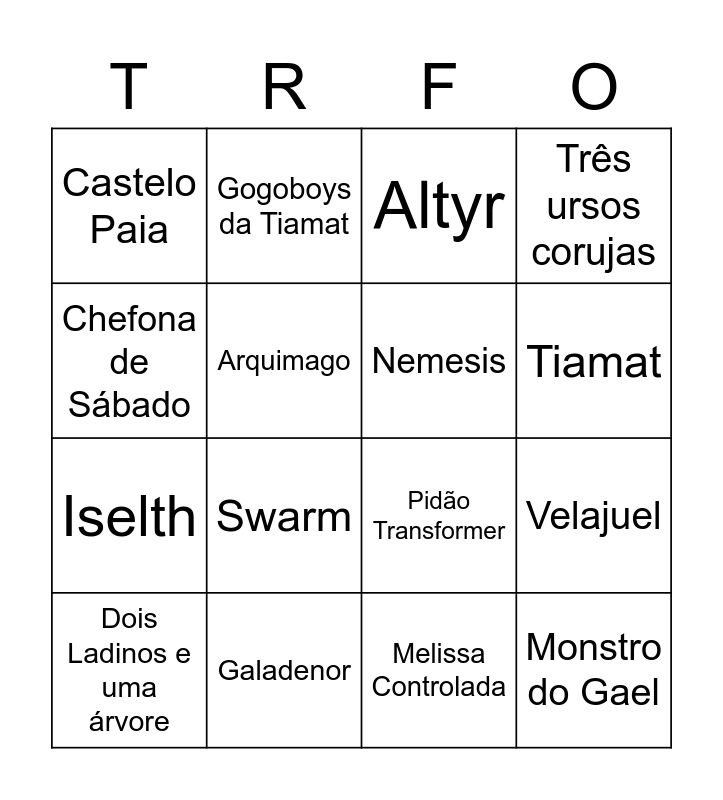 | T | R | F | O |
|---|---|---|---|
| Castelo Paia | Gogoboys da Tiamat | Altyr | Três ursos corujas |
| Chefona de Sábado | Arquimago | Nemesis | Tiamat |
| Iselth | Swarm | Pidão Transformer | Velajuel |
| Dois Ladinos e uma árvore | Galadenor | Melissa Controlada | Monstro do Gael |